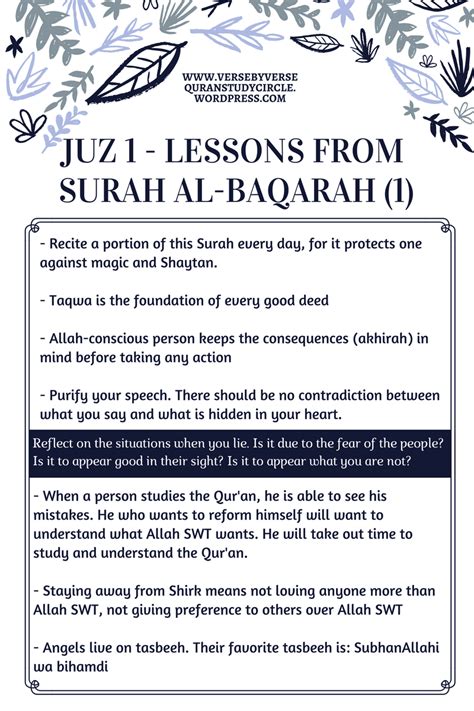 WWW.VERSEBYVERSE QURANSTUDYCIRCLE. WORDPRESS.COM

JUZ 1 - LESSONS FROM SURAH AL-BAQARAH (1)

- Recite a portion of this Surah every day, for it protects one against magic and Shaytan.

- Taqwa is the foundation of every good deed

- Allah-conscious person keeps the consequences (akhirah) in mind before taking any action

- Purify your speech. There should be no contradiction between what you say and what is hidden in your heart.

Reflect on the situations when you lie. Is it due to the fear of the people? Is it to appear good in their sight? Is it to appear what you are not?

- When a person studies the Qur'an, he is able to see his mistakes. He who wants to reform himself will want to understand what Allah SWT wants. He will take out time to study and understand the Qur'an.

- Staying away from Shirk means not loving anyone more than Allah SWT, not giving preference to others over Allah SWT

- Angels live on tasbeeh. Their favorite tasbeeh is: SubhanAllahi wa bihamdi